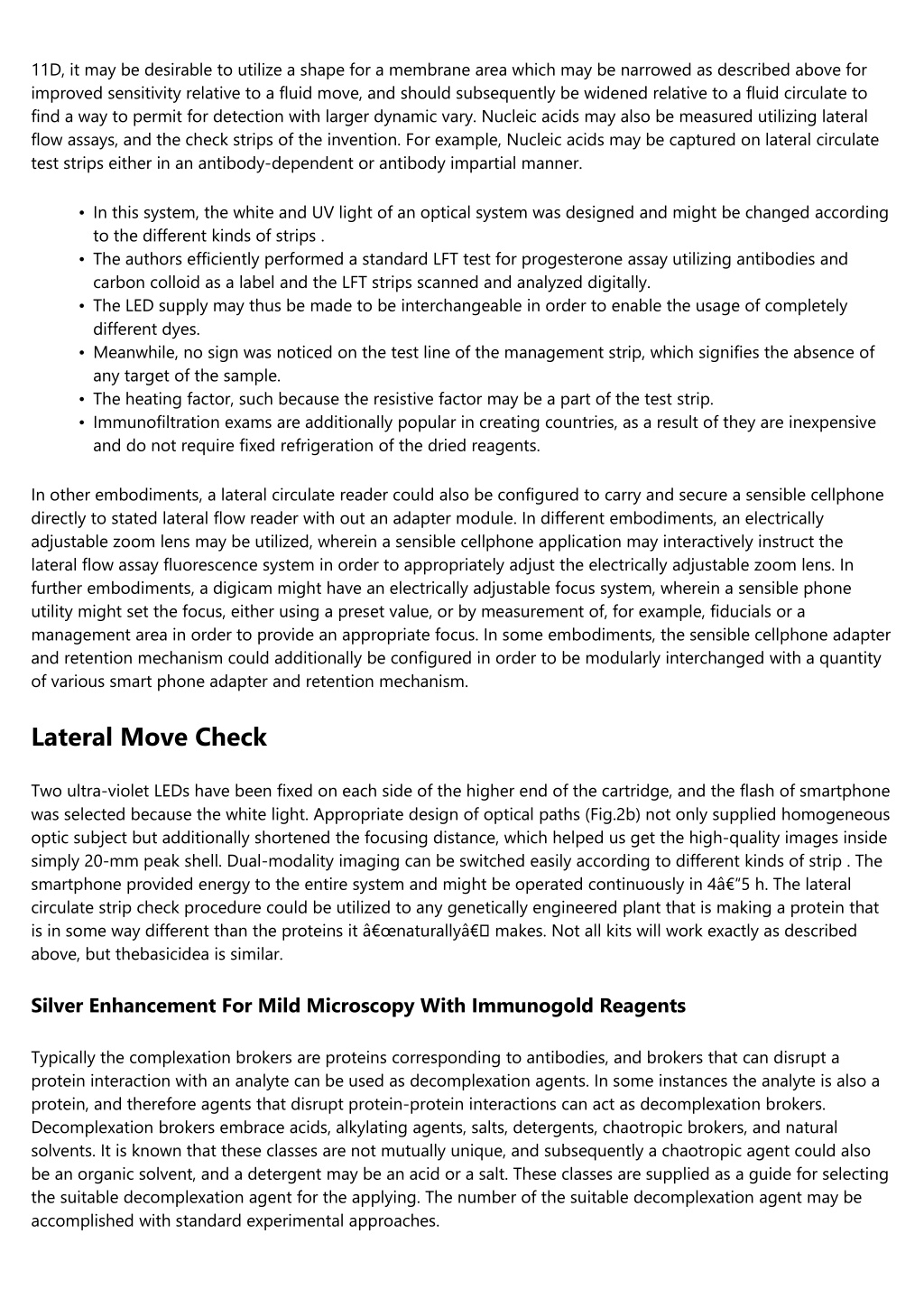 11D, it may be desirable to utilize a shape for a membrane area which may be narrowed as described above for improved sensitivity relative to a fluid move, and should subsequently be widened relative to a fluid circulate to find a way to permit for detection with larger dynamic vary. Nucleic acids may also be measured utilizing lateral flow assays, and the check strips of the invention. For example, Nucleic acids may be captured on lateral circulate test strips either in an antibody-dependent or antibody impartial manner.

• In this system, the white and UV light of an optical system was designed and might be changed according to the different kinds of strips .
• The authors efficiently performed a standard LFT test for progesterone assay utilizing antibodies and carbon colloid as a label and the LFT strips scanned and analyzed digitally.
• The LED supply may thus be made to be interchangeable in order to enable the usage of completely different dyes.
• Meanwhile, no sign was noticed on the test line of the management strip, which signifies the absence of any target of the sample.
• The heating factor, such because the resistive factor may be a part of the test strip.
• Immunofiltration exams are additionally popular in creating countries, as a result of they are inexpensive and do not require fixed refrigeration of the dried reagents.

In other embodiments, a lateral circulate reader could also be configured to carry and secure a sensible cellphone directly to stated lateral flow reader with out an adapter module. In different embodiments, an electrically adjustable zoom lens may be utilized, wherein a sensible cellphone application may interactively instruct the lateral flow assay fluorescence system in order to appropriately adjust the electrically adjustable zoom lens. In further embodiments, a digicam might have an electrically adjustable focus system, wherein a sensible phone utility might set the focus, either using a preset value, or by measurement of, for example, fiducials or a management area in order to provide an appropriate focus. In some embodiments, the sensible cellphone adapter and retention mechanism could additionally be configured in order to be modularly interchanged with a quantity of various smart phone adapter and retention mechanism.

Lateral Move Check

Two ultra-violet LEDs have been fixed on each side of the higher end of the cartridge, and the flash of smartphone was selected because the white light. Appropriate design of optical paths (Fig.2b) not only supplied homogeneous optic subject but additionally shortened the focusing distance, which helped us get the high-quality images inside simply 20-mm peak shell. Dual-modality imaging can be switched easily according to different kinds of strip . The smartphone provided energy to the entire system and might be operated continuously in 4â€"5 h. The lateral circulate strip check procedure could be utilized to any genetically engineered plant that is making a protein that is in some way different than the proteins it â€œnaturallyâ€ makes. Not all kits will work exactly as described above, but thebasicidea is similar.

Silver Enhancement For Mild Microscopy With Immunogold Reagents

Typically the complexation brokers are proteins corresponding to antibodies, and brokers that can disrupt a protein interaction with an analyte can be used as decomplexation agents. In some instances the analyte is also a protein, and therefore agents that disrupt protein-protein interactions can act as decomplexation brokers. Decomplexation brokers embrace acids, alkylating agents, salts, detergents, chaotropic brokers, and natural solvents. It is known that these classes are not mutually unique, and subsequently a chaotropic agent could also be an organic solvent, and a detergent may be an acid or a salt. These classes are supplied as a guide for selecting the suitable decomplexation agent for the applying. The number of the suitable decomplexation agent may be accomplished with standard experimental approaches.